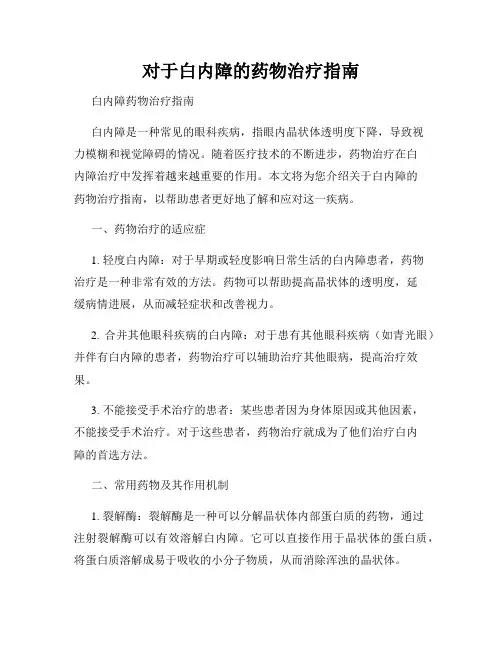 对于白内障的药物治疗指南

白内障药物治疗指南

白内障是一种常见的眼科疾病，指眼内晶状体透明度下降，导致视力模糊和视觉障碍的情况。随着医疗技术的不断进步，药物治疗在白内障治疗中发挥着越来越重要的作用。本文将为您介绍关于白内障的药物治疗指南，以帮助患者更好地了解和应对这一疾病。

一、药物治疗的适应症

1. 轻度白内障：对于早期或轻度影响日常生活的白内障患者，药物治疗是一种非常有效的方法。药物可以帮助提高晶状体的透明度，延缓病情进展，从而减轻症状和改善视力。

2. 合并其他眼科疾病的白内障：对于患有其他眼科疾病（如青光眼）并伴有白内障的患者，药物治疗可以辅助治疗其他眼病，提高治疗效果。

3. 不能接受手术治疗的患者：某些患者因为身体原因或其他因素，不能接受手术治疗。对于这些患者，药物治疗就成为了他们治疗白内障的首选方法。

二、常用药物及其作用机制

1. 裂解酶：裂解酶是一种可以分解晶状体内部蛋白质的药物，通过注射裂解酶可以有效溶解白内障。它可以直接作用于晶状体的蛋白质，将蛋白质溶解成易于吸收的小分子物质，从而消除浑浊的晶状体。